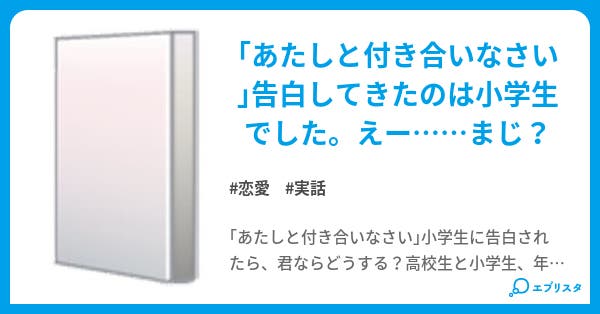 「あたしと付き合いなさい」告白してきたのは小学生でした。えー……まじ？

#恋愛　#実話

「あたしと付き合いなさい」小学生に告白されたら、君ならどうする？高校生と小学生、年…

エブリスタ